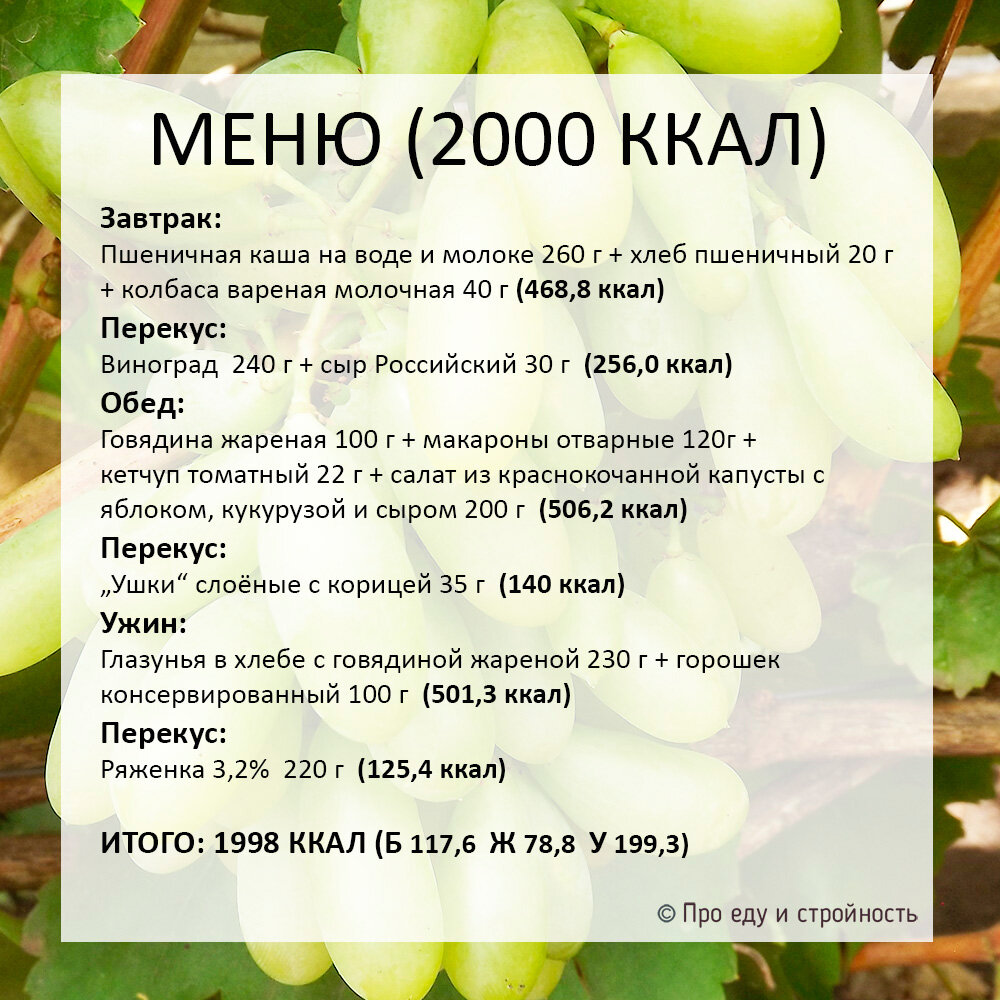 МЕНЮ (2000 ККАЛ)

Завтрак:
Пшеничная каша на воде и молоке 260 г + хлеб пшеничный 20 г + колбаса вареная молочная 40 г (468,8 ккал)

Перекус:
Виноград 240 г + сыр Российский 30 г (256,0 ккал)

Обед:
Говядина жареная 100 г + макароны отварные 120г + кетчуп томатный 22 г + салат из краснокочанной капусты с яблоком, кукурузой и сыром 200 г (506,2 ккал)

Перекус:
„Ушки“ слоёные с корицей 35 г (140 ккал)

Ужин:
Глазунья в хлебе с говядиной жареной 230 г + горошек консервированный 100 г (501,3 ккал)

Перекус:
Ряженка 3,2% 220 г (125,4 ккал)

ИТОГО: 1998 ККАЛ (Б 117,6 Ж 78,8 У 199,3)

© Про еду и стройность